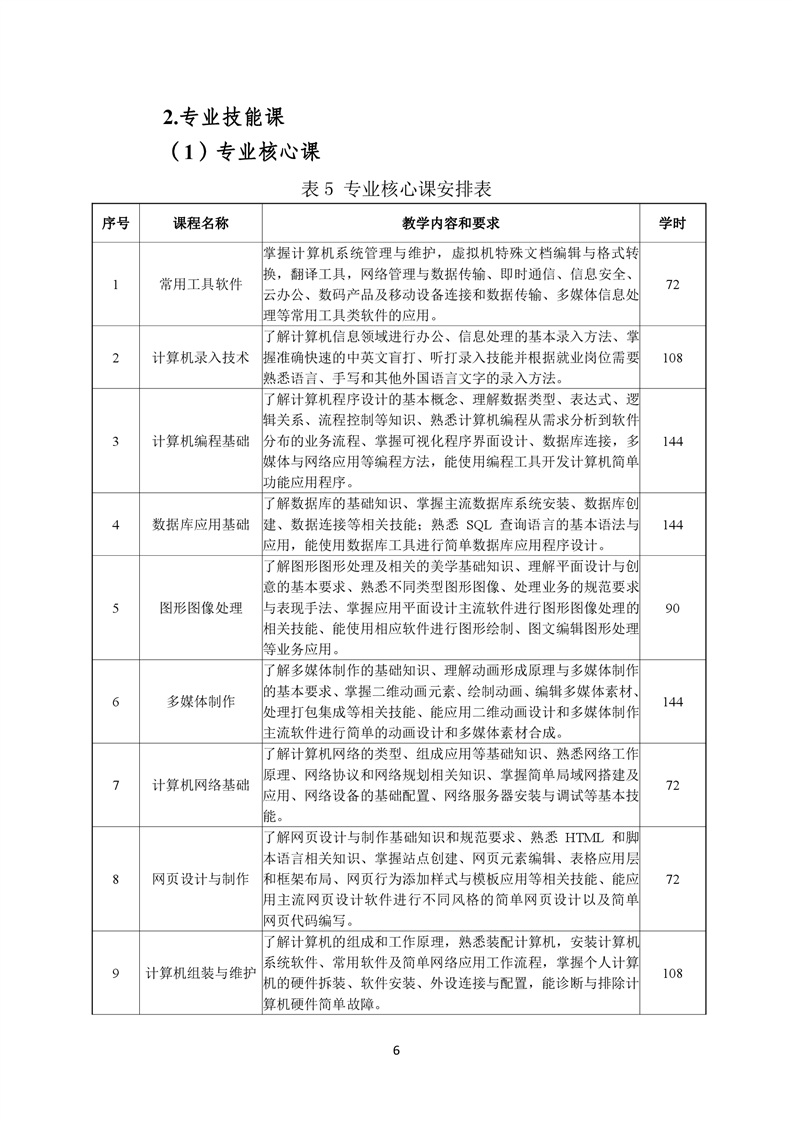 2.专业技能课

（1）专业核心课

表 5 专业核心课安排表

| 序号 | 课程名称 | 教学内容和要求 | 学时 |
|---|---|---|---|
| 1 | 常用工具软件 | 掌握计算机系统管理与维护，虚拟机特殊文档编辑与格式转换，翻译工具，网络管理与数据传输、即时通信、信息安全、云办公、数码产品及移动设备连接和数据传输、多媒体信息处理等常用工具类软件的应用。 | 72 |
| 2 | 计算机录入技术 | 了解计算机信息领域进行办公、信息处理的基本录入方法、掌握准确快速的中英文盲打、听打录入技能并根据就业岗位需要熟悉语言、手写和其他外国语言文字的录入方法。 | 108 |
| 3 | 计算机编程基础 | 了解计算机程序设计的基本概念、理解数据类型、表达式、逻辑关系、流程控制等知识、熟悉计算机编程从需求分析到软件分布的业务流程、掌握可视化程序界面设计、数据库连接，多媒体与网络应用等编程方法，能使用编程工具开发计算机简单功能应用程序。 | 144 |
| 4 | 数据库应用基础 | 了解数据库的基础知识、掌握主流数据库系统安装、数据库创建、数据连接等相关技能；熟悉 SQL 查询语言的基本语法与应用，能使用数据库工具进行简单数据库应用程序设计。 | 144 |
| 5 | 图形图像处理 | 了解图形图形处理及相关的美学基础知识、理解平面设计与创意的基本要求、熟悉不同类型图形图像、处理业务的规范要求与表现手法、掌握应用平面设计主流软件进行图形图像处理的相关技能、能使用相应软件进行图形绘制、图文编辑图形处理等业务应用。 | 90 |
| 6 | 多媒体制作 | 了解多媒体制作的基础知识、理解动画形成原理与多媒体制作的基本要求、掌握二维动画元素、绘制动画、编辑多媒体素材、处理打包集成等相关技能、能应用二维动画设计和多媒体制作主流软件进行简单的动画设计和多媒体素材合成。 | 144 |
| 7 | 计算机网络基础 | 了解计算机网络的类型、组成应用等基础知识、熟悉网络工作原理、网络协议和网络规划相关知识、掌握简单局域网搭建及应用、网络设备的基础配置、网络服务器安装与调试等基本技能。 | 72 |
| 8 | 网页设计与制作 | 了解网页设计与制作基础知识和规范要求、熟悉 HTML 和脚本语言相关知识、掌握站点创建、网页元素编辑、表格应用层和框架布局、网页行为添加样式与模板应用等相关技能、能应用主流网页设计软件进行不同风格的简单网页设计以及简单网页代码编写。 | 72 |
| 9 | 计算机组装与维护 | 了解计算机的组成和工作原理，熟悉装配计算机，安装计算机系统软件、常用软件及简单网络应用工作流程，掌握个人计算机的硬件拆装、软件安装、外设连接与配置，能诊断与排除计算机硬件简单故障。 | 108 |

6